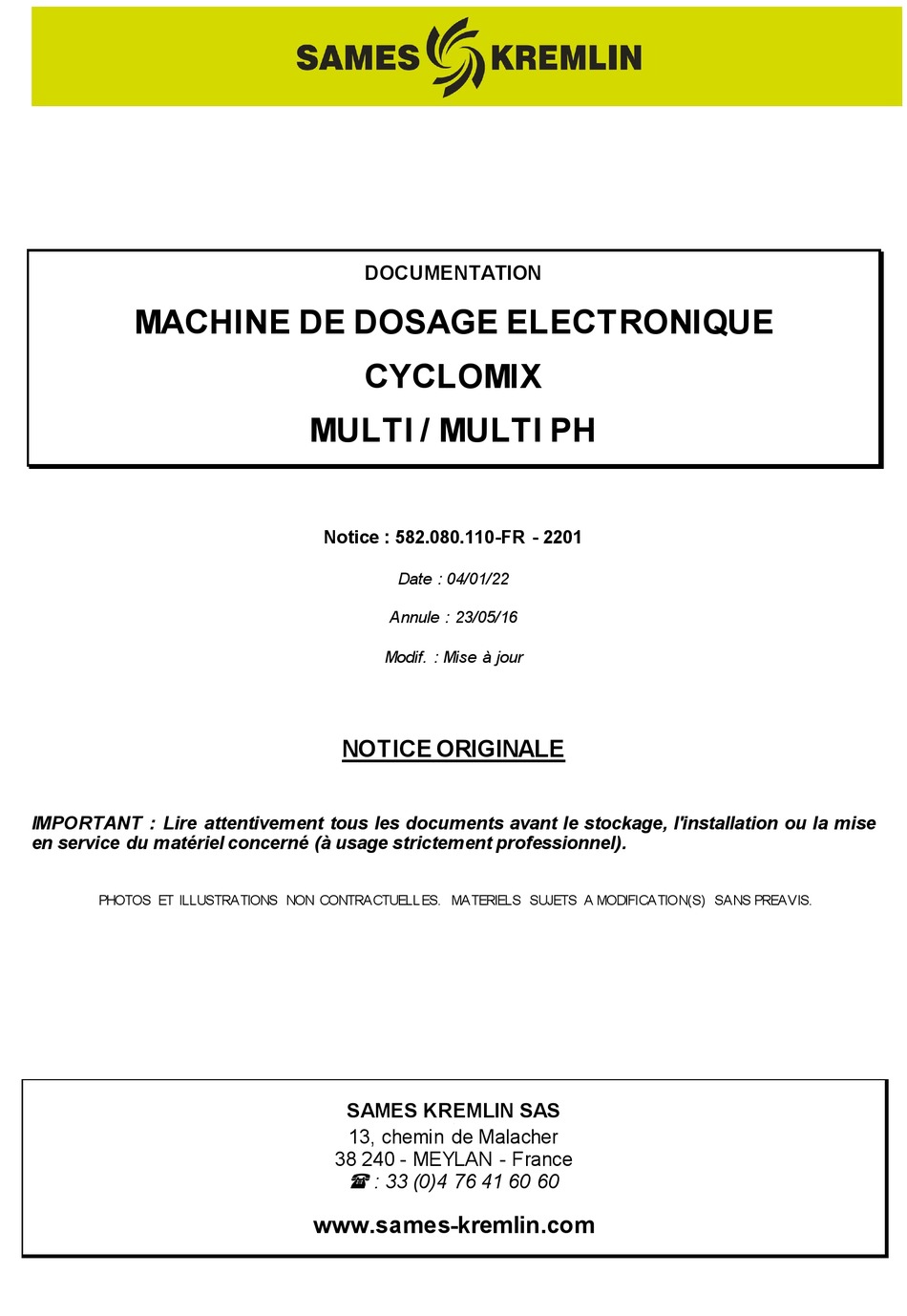 SAMES KREMLIN

DOCUMENTATION

MACHINE DE DOSAGE ELECTRONIQUE

CYCLOMIX

MULTI / MULTI PH

Notice : 582.080.110-FR - 2201

Date : 04/01/22

Annule : 23/05/16

Modif. : Mise à jour

NOTICE ORIGINALE

IMPORTANT : Lire attentivement tous les documents avant le stockage, l'installation ou la mise en service du matériel concerné (à usage strictement professionnel).

PHOTOS ET ILLUSTRATIONS NON CONTRACTUELLES. MATERIELS SUJETS A MODIFICATION(S) SANS PREAVIS.

SAMES KREMLIN SAS
13, chemin de Malacher
38 240 - MEYLAN - France
☎ : 33 (0)4 76 41 60 60

www.sames-kremlin.com